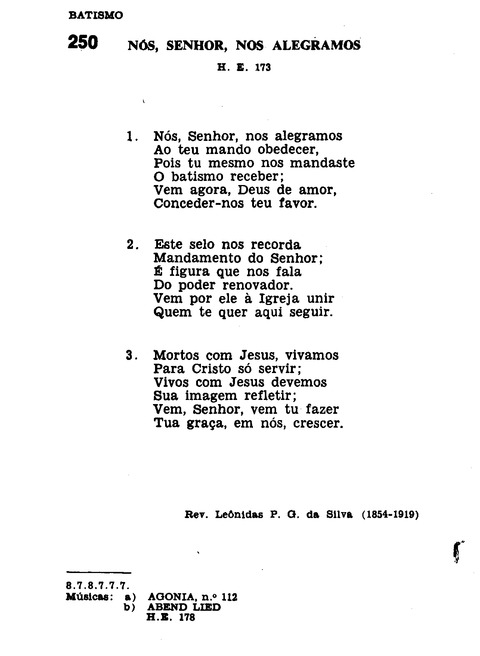 BATISMO

250 NÓS, SENHOR, NOS ALEGRAMOS

H. E. 173

1. Nós, Senhor, nos alegramos
Ao teu mando obedecer,
Pois tu mesmo nos mandaste
O batismo receber;
Vem agora, Deus de amor,
Conceder-nos teu favor.

2. Este selo nos recorda
Mandamento do Senhor;
É figura que nos fala
Do poder renovador.
Vem por ele à Igreja unir
Quem te quer aqui seguir.

3. Mortos com Jesus, vivamos
Para Cristo só servir;
Vivos com Jesus devemos
Sua imagem refletir;
Vem, Senhor, vem tu fazer
Tua graça, em nós, crescer.

Rev. Leônidas P. G. da Silva (1854-1919)

8.7.8.7.7.7.
Músicas: a) AGONIA, n.º 112
b) ABEND LIED
H.E. 178